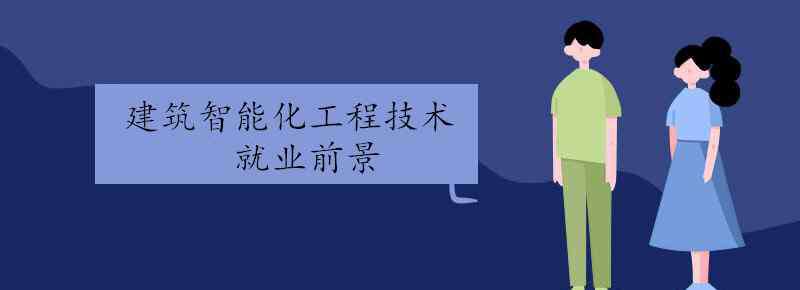 建筑智能化工程技术
就业前景